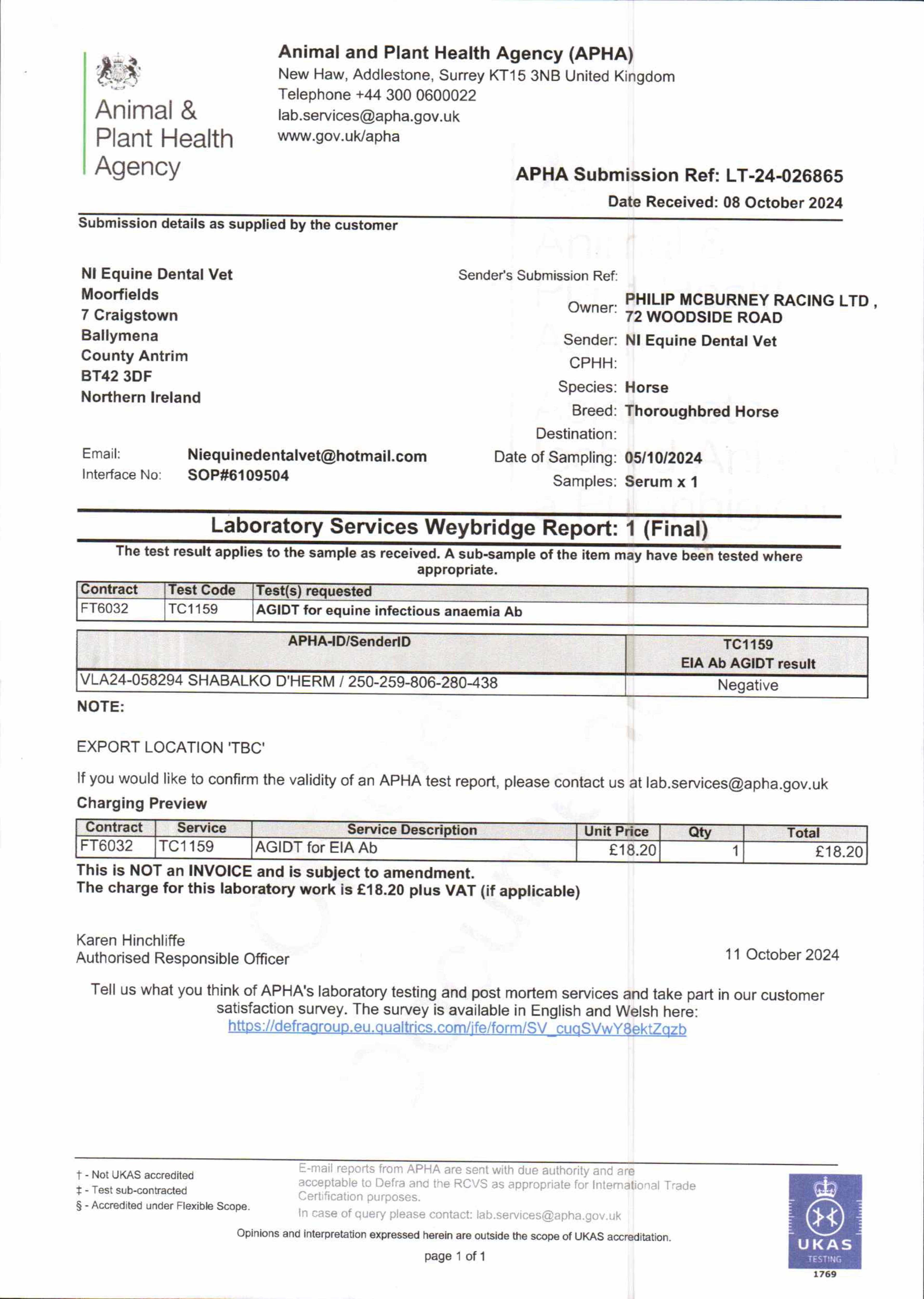 Animal & Plant Health Agency

Animal and Plant Health Agency (APHA)
New Haw, Addlestone, Surrey KT15 3NB United Kingdom
Telephone +44 300 0600022
lab.services@apha.gov.uk
www.gov.uk/apha

APHA Submission Ref: LT-24-026865
Date Received: 08 October 2024

Submission details as supplied by the customer

NI Equine Dental Vet
Moorfields
7 Craigstown
Ballymena
County Antrim
BT42 3DF
Northern Ireland

Email: Niequinedentalvet@hotmail.com
Interface No: SOP#6109504

Sender's Submission Ref:
Owner: PHILIP MCBURNEY RACING LTD , 72 WOODSIDE ROAD
Sender: NI Equine Dental Vet
CPHH:
Species: Horse
Breed: Thoroughbred Horse
Destination:
Date of Sampling: 05/10/2024
Samples: Serum x 1

Laboratory Services Weybridge Report: 1 (Final)

The test result applies to the sample as received. A sub-sample of the item may have been tested where appropriate.

| Contract | Test Code | Test(s) requested |
|---|---|---|
| FT6032 | TC1159 | AGIDT for equine infectious anaemia Ab |

| APHA-ID/SenderID | TC1159 EIA Ab AGIDT result |
|---|---|
| VLA24-058294 SHABALKO D'HERM / 250-259-806-280-438 | Negative |

NOTE:

EXPORT LOCATION 'TBC'

If you would like to confirm the validity of an APHA test report, please contact us at lab.services@apha.gov.uk

Charging Preview

| Contract | Service | Service Description | Unit Price | Qty | Total |
|---|---|---|---|---|---|
| FT6032 | TC1159 | AGIDT for EIA Ab | £18.20 | 1 | £18.20 |

This is NOT an INVOICE and is subject to amendment.
The charge for this laboratory work is £18.20 plus VAT (if applicable)

Karen Hinchliffe
Authorised Responsible Officer

11 October 2024

Tell us what you think of APHA's laboratory testing and post mortem services and take part in our customer satisfaction survey. The survey is available in English and Welsh here:
https://defragroup.eu.qualtrics.com/jfe/form/SV_cuqSVwY8ektZqzb

† - Not UKAS accredited
‡ - Test sub-contracted
§ - Accredited under Flexible Scope.

E-mail reports from APHA are sent with due authority and are acceptable to Defra and the RCVS as appropriate for International Trade Certification purposes.
In case of query please contact: lab.services@apha.gov.uk

Opinions and interpretation expressed herein are outside the scope of UKAS accreditation.

page 1 of 1

UKAS TESTING
1769